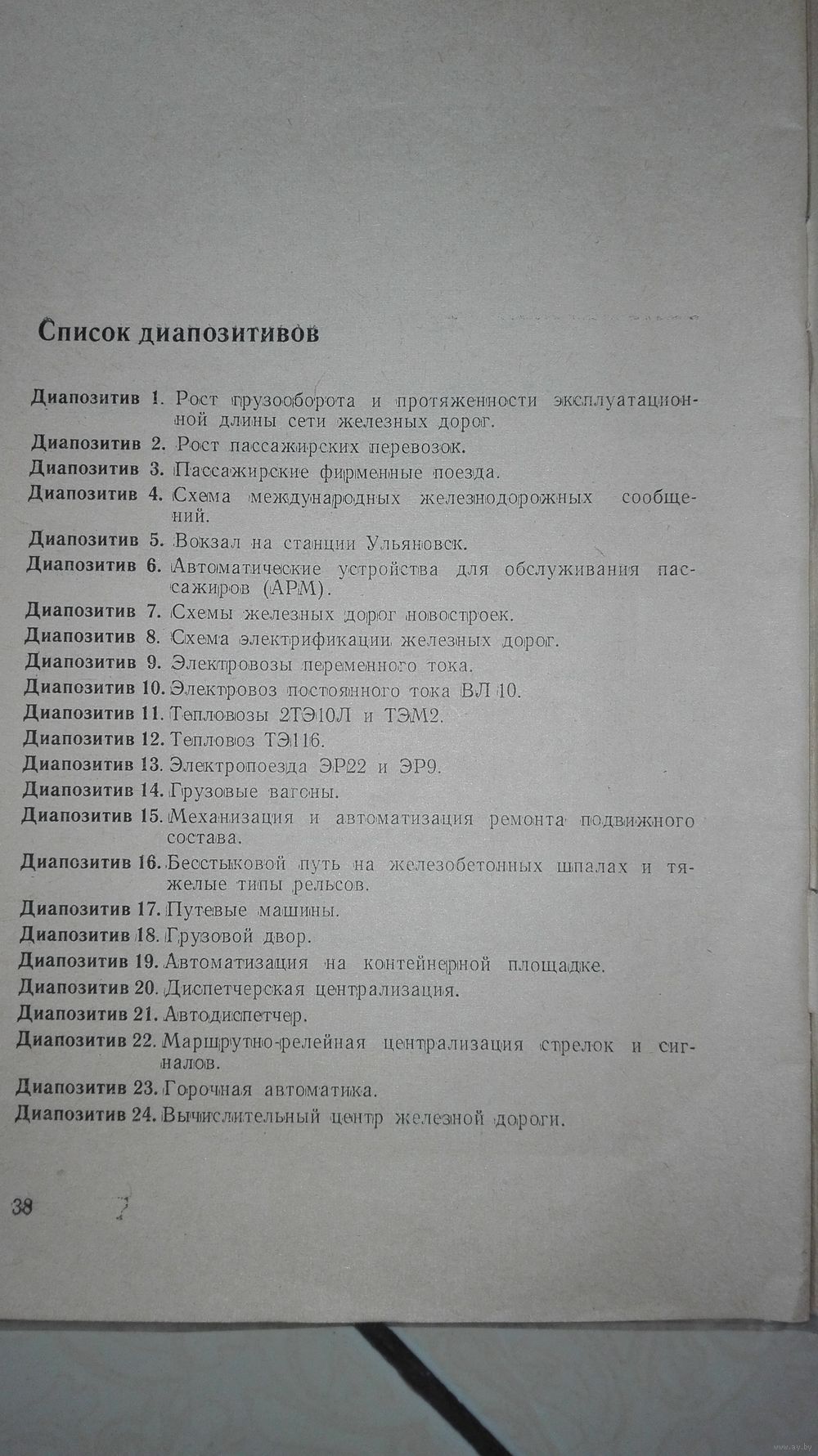 Список диапозитивов

Диапозитив 1. Рост грузооборота и протяженности эксплуатационной длины сети железных дорог.
Диапозитив 2. Рост пассажирских перевозок.
Диапозитив 3. Пассажирские фирменные поезда.
Диапозитив 4. Схема международных железнодорожных сообщений.
Диапозитив 5. Вокзал на станции Ульяновск.
Диапозитив 6. Автоматические устройства для обслуживания пассажиров (АРМ).
Диапозитив 7. Схемы железных дорог новостроек.
Диапозитив 8. Схема электрификации железных дорог.
Диапозитив 9. Электровозы переменного тока.
Диапозитив 10. Электровоз постоянного тока ВЛ 10.
Диапозитив 11. Тепловозы 2ТЭ10Л и ТЭМ2.
Диапозитив 12. Тепловоз ТЭ116.
Диапозитив 13. Электропоезда ЭР22 и ЭР9.
Диапозитив 14. Грузовые вагоны.
Диапозитив 15. Механизация и автоматизация ремонта подвижного состава.
Диапозитив 16. Бесстыковой путь на железобетонных шпалах и тяжелые типы рельсов.
Диапозитив 17. Путевые машины.
Диапозитив 18. Грузовой двор.
Диапозитив 19. Автоматизация на контейнерной площадке.
Диапозитив 20. Диспетчерская централизация.
Диапозитив 21. Автодиспетчер.
Диапозитив 22. Маршрутно-релейная централизация стрелок и сигналов.
Диапозитив 23. Горочная автоматика.
Диапозитив 24. Вычислительный центр железной дороги.

38

www.ay.by